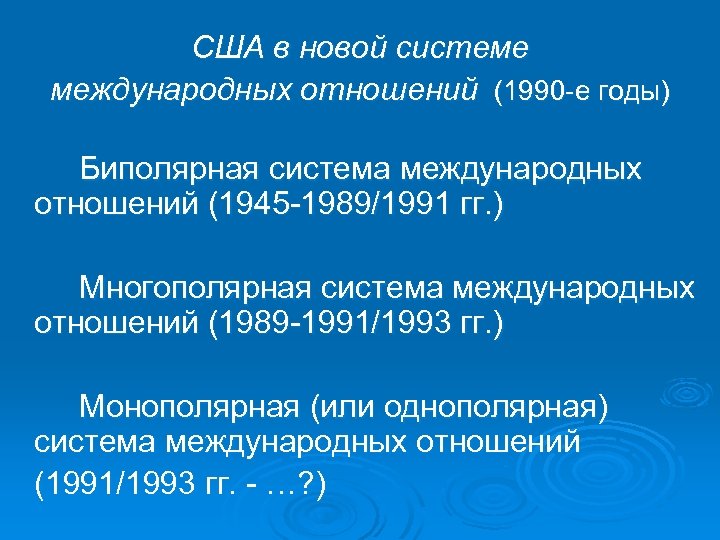 США в новой системе международных отношений (1990-е годы)

Биполярная система международных отношений (1945-1989/1991 гг.)

Многополярная система международных отношений (1989-1991/1993 гг.)

Монополярная (или однополярная) система международных отношений (1991/1993 гг. - …?)